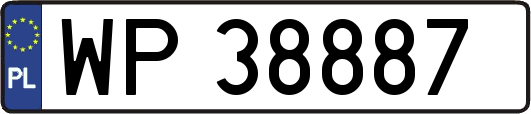 PL
WP 38887